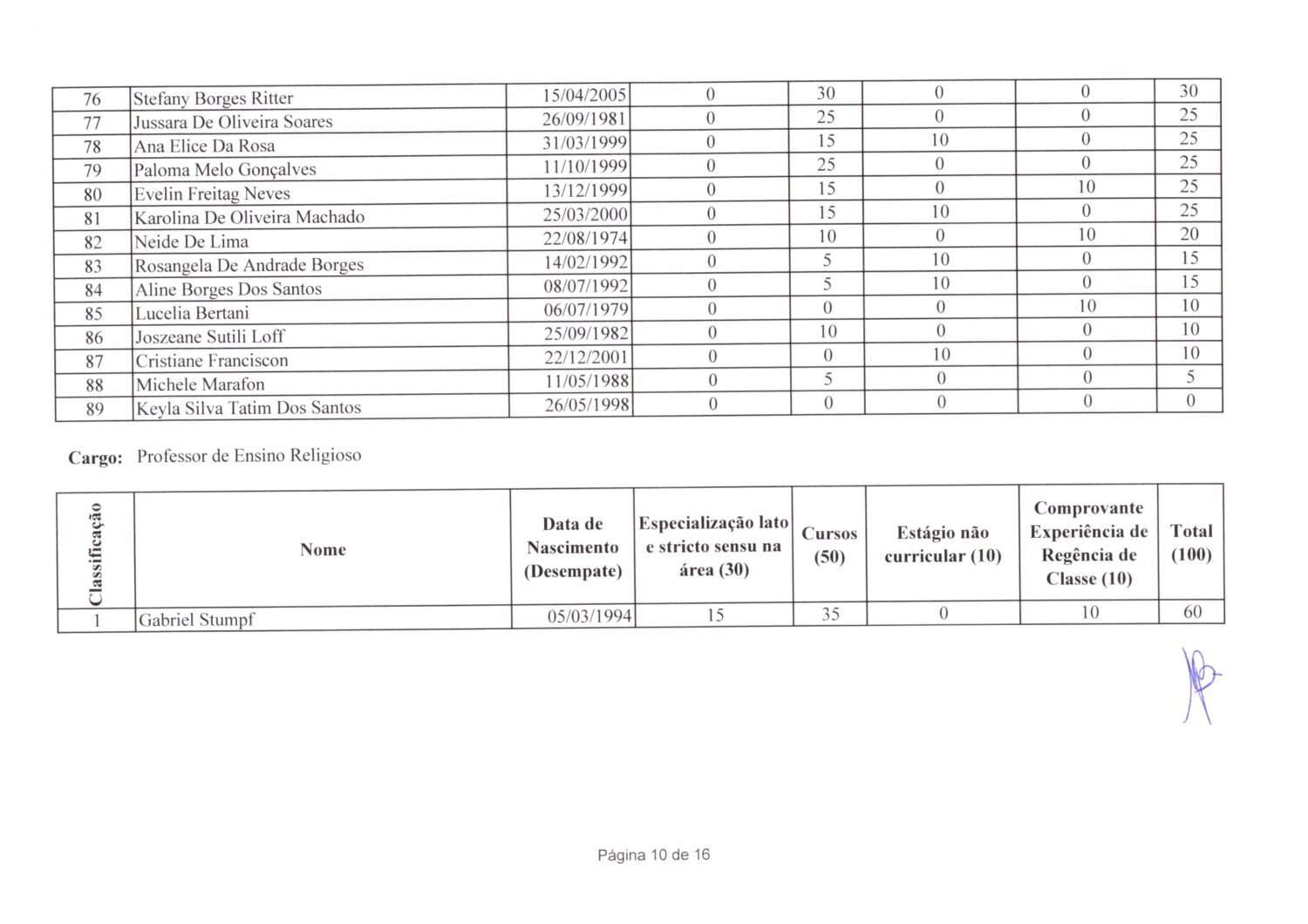 | 76 | Stefany Borges Ritter | 15/04/2005 | 0 | 30 | 0 | 0 | 30 |
|---|---|---|---|---|---|---|---|
| 77 | Jussara De Oliveira Soares | 26/09/1981 | 0 | 25 | 0 | 0 | 25 |
| 78 | Ana Elice Da Rosa | 31/03/1999 | 0 | 15 | 10 | 0 | 25 |
| 79 | Paloma Melo Gonçalves | 11/10/1999 | 0 | 25 | 0 | 0 | 25 |
| 80 | Evelin Freitag Neves | 13/12/1999 | 0 | 15 | 0 | 10 | 25 |
| 81 | Karolina De Oliveira Machado | 25/03/2000 | 0 | 15 | 10 | 0 | 25 |
| 82 | Neide De Lima | 22/08/1974 | 0 | 10 | 0 | 10 | 20 |
| 83 | Rosangela De Andrade Borges | 14/02/1992 | 0 | 5 | 10 | 0 | 15 |
| 84 | Aline Borges Dos Santos | 08/07/1992 | 0 | 5 | 10 | 0 | 15 |
| 85 | Lucelia Bertani | 06/07/1979 | 0 | 0 | 0 | 10 | 10 |
| 86 | Joszeane Sutili Loff | 25/09/1982 | 0 | 10 | 0 | 0 | 10 |
| 87 | Cristiane Franciscon | 22/12/2001 | 0 | 0 | 10 | 0 | 10 |
| 88 | Michele Marafon | 11/05/1988 | 0 | 5 | 0 | 0 | 5 |
| 89 | Keyla Silva Tatim Dos Santos | 26/05/1998 | 0 | 0 | 0 | 0 | 0 |

Cargo: Professor de Ensino Religioso

| Classificação | Nome | Data de Nascimento (Desempate) | Especialização lato e stricto sensu na área (30) | Cursos (50) | Estágio não curricular (10) | Comprovante Experiência de Regência de Classe (10) | Total (100) |
|---|---|---|---|---|---|---|---|
| 1 | Gabriel Stumpf | 05/03/1994 | 15 | 35 | 0 | 10 | 60 |

Página 10 de 16